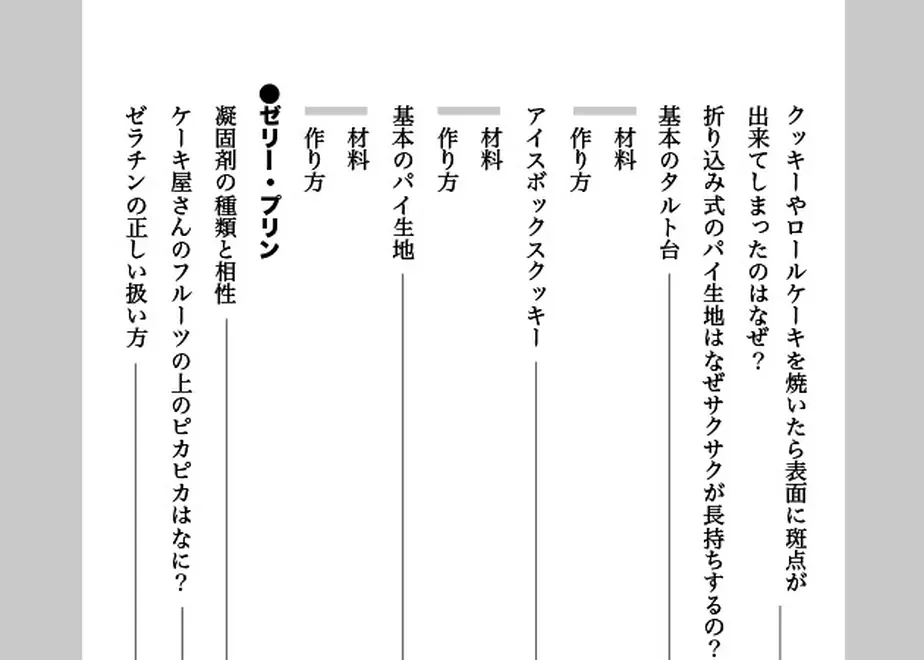 クッキーやロールケーキを焼いたら表面に斑点が出来てしまったのはなぜ?

折り込み式のパイ生地はなぜサクサクが長持ちするの?

基本のタルト台

材料

作り方

アイスボックスクッキー

材料

作り方

基本のパイ生地

材料

作り方

●ゼリー・プリン

凝固剤の種類と相性

ケーキ屋さんのフルーツの上のピカピカはなに?

ゼラチンの正しい扱い方